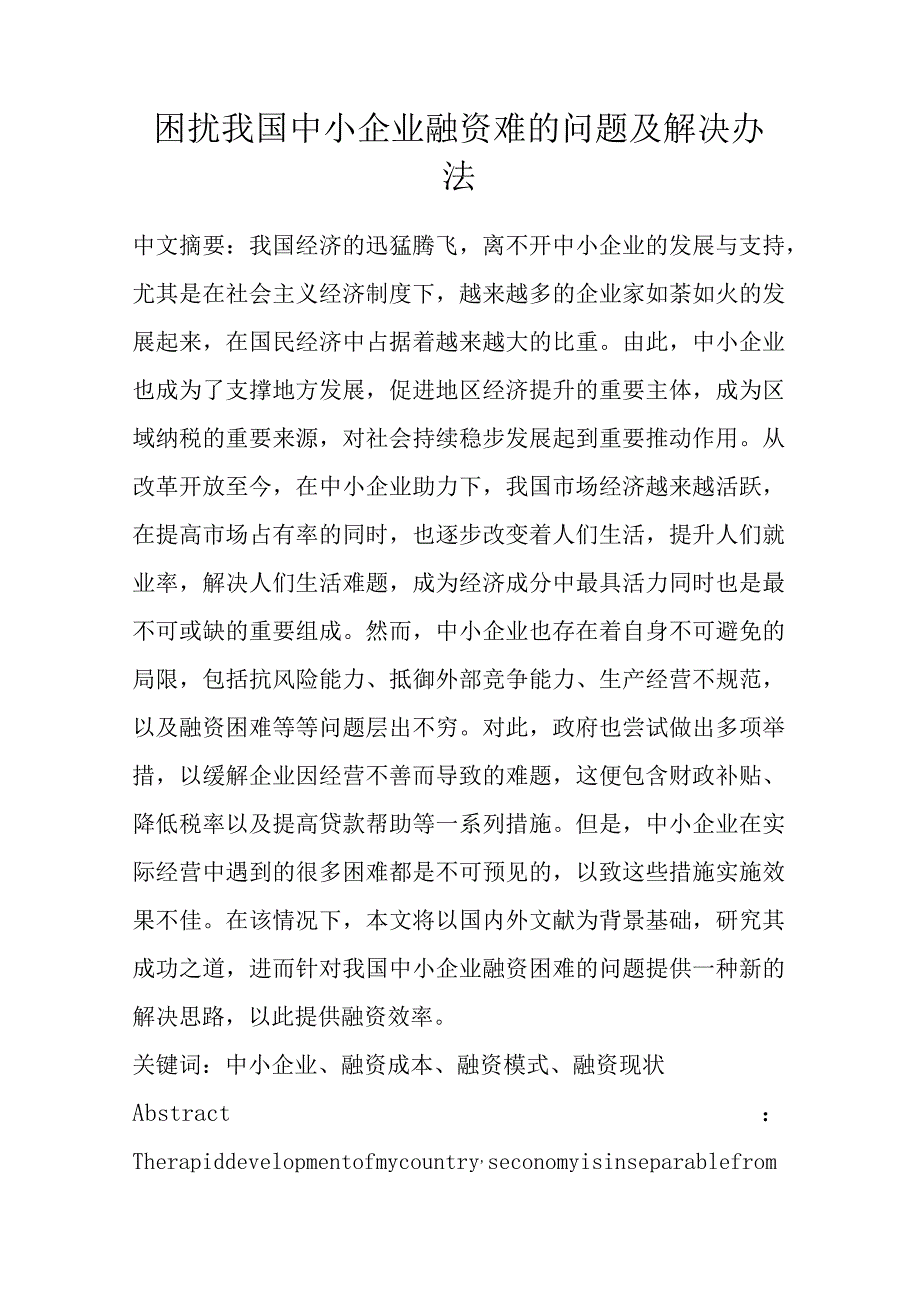 困扰我国中小企业融资难的问题及解决办法

中文摘要：我国经济的迅猛腾飞，离不开中小企业的发展与支持，尤其是在社会主义经济制度下，越来越多的企业家如荼如火的发展起来，在国民经济中占据着越来越大的比重。由此，中小企业也成为了支撑地方发展，促进地区经济提升的重要主体，成为区域纳税的重要来源，对社会持续稳步发展起到重要推动作用。从改革开放至今，在中小企业助力下，我国市场经济越来越活跃，在提高市场占有率的同时，也逐步改变着人们生活，提升人们就业率，解决人们生活难题，成为经济成分中最具活力同时也是最不可或缺的重要组成。然而，中小企业也存在着自身不可避免的局限，包括抗风险能力、抵御外部竞争能力、生产经营不规范，以及融资困难等等问题层出不穷。对此，政府也尝试做出多项举措，以缓解企业因经营不善而导致的难题，这便包含财政补贴、降低税率以及提高贷款帮助等一系列措施。但是，中小企业在实际经营中遇到的很多困难都是不可预见的，以致这些措施实施效果不佳。在该情况下，本文将以国内外文献为背景基础，研究其成功之道，进而针对我国中小企业融资困难的问题提供一种新的解决思路，以此提供融资效率。

关键词：中小企业、融资成本、融资模式、融资现状

Abstract :

Therapiddevelopmentofmycountry'seconomyisinseparablefrom